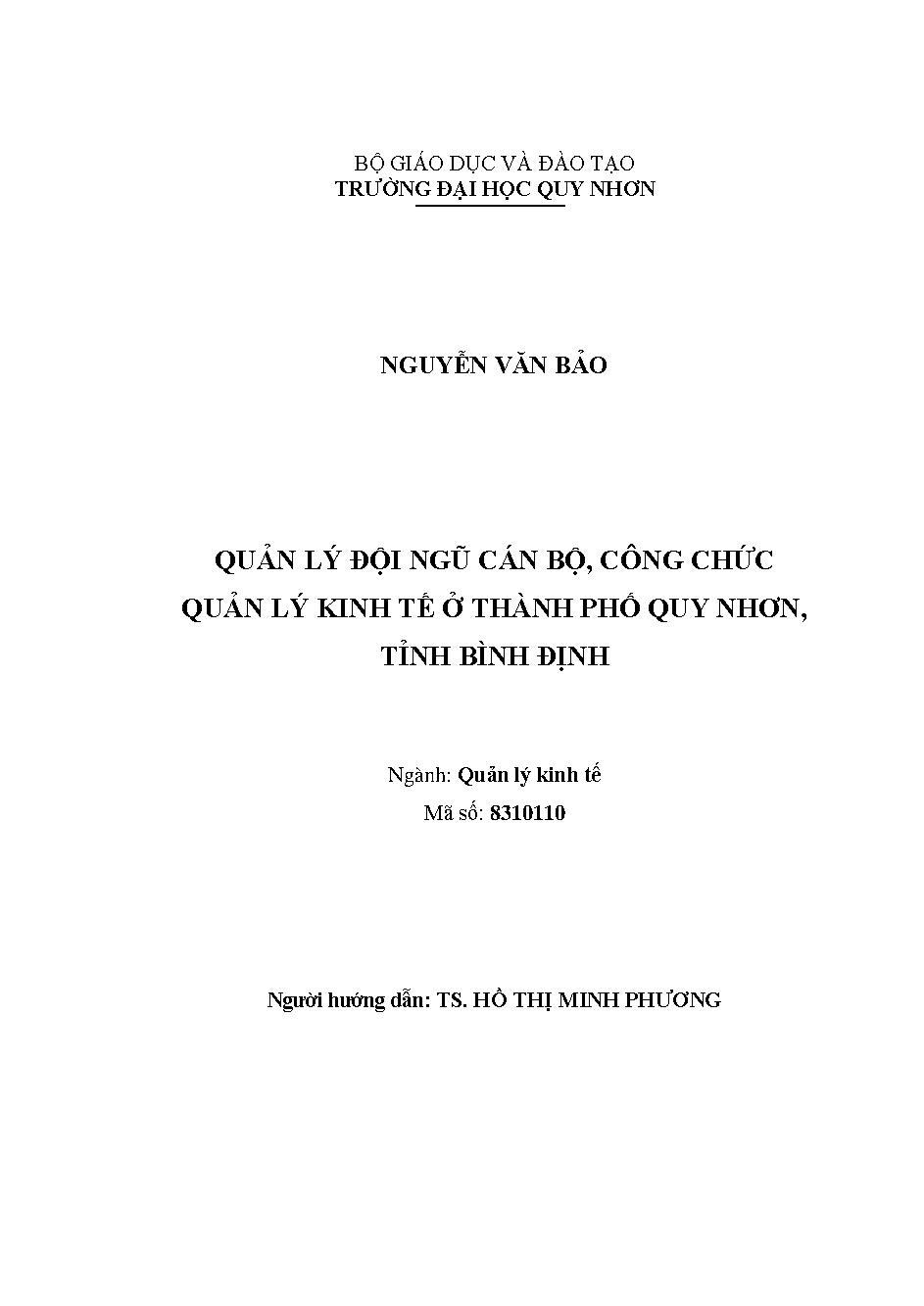 BỘ GIÁO DỤC VÀ ĐÀO TẠO
TRƯỜNG ĐẠI HỌC QUY NHƠN

NGUYỄN VĂN BẢO

QUẢN LÝ ĐỘI NGŨ CÁN BỘ, CÔNG CHỨC QUẢN LÝ KINH TẾ Ở THÀNH PHỐ QUY NHƠN, TỈNH BÌNH ĐỊNH

Ngành: Quản lý kinh tế
Mã số: 8310110

Người hướng dẫn: TS. HỒ THỊ MINH PHƯƠNG